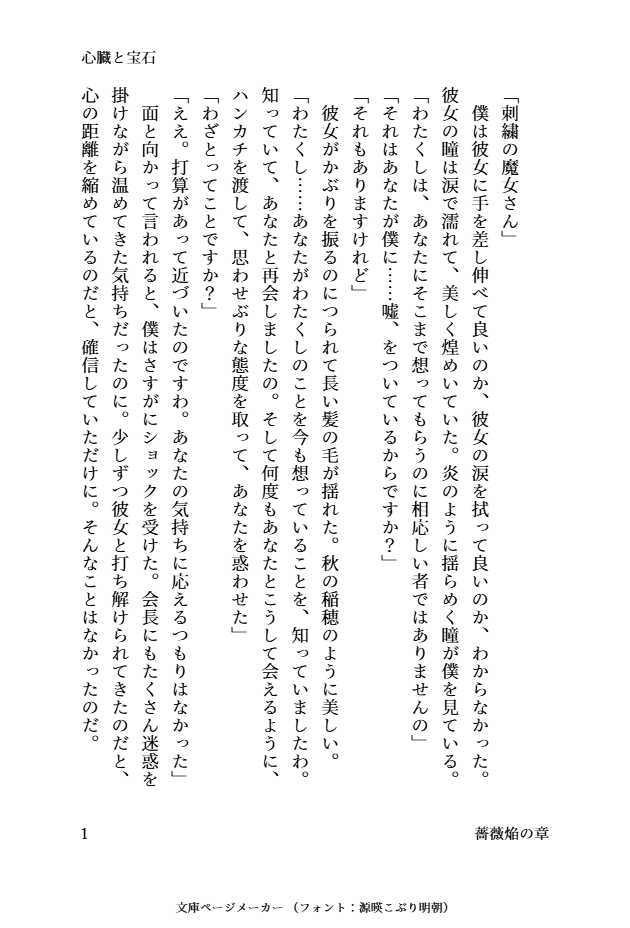 心臓と宝石

「刺繍の魔女さん」

僕は彼女に手を差し伸べて良いのか、彼女の涙を拭って良いのか、わからなかった。彼女の瞳は涙で濡れて、美しく煌めいていた。炎のように揺らめく瞳が僕を見ている。

「わたくしは、あなたにそこまで想ってもらうのに相応しい者ではありませんの」

「それはあなたが僕に……嘘、をついているからですか？」

「それもありますけれど」

彼女がかぶりを振るのにつられて長い髪の毛が揺れた。秋の稲穂のように美しい。

「わたくし……あなたがわたくしのことを今も想っていることを、知っていましたわ。知っていて、あなたと再会しましたの。そして何度もあなたとこうして会えるように、ハンカチを渡して、思わせぶりな態度を取って、あなたを惑わせた」

「わざとってことですか？」

「ええ。打算があって近づいたのですわ。あなたの気持ちに応えるつもりはなかった」

面と向かって言われると、僕はさすがにショックを受けた。会長にもたくさん迷惑を掛けながら温めてきた気持ちだったのに。少しずつ彼女と打ち解けられてきたのだと、心の距離を縮めているのだと、確信していただけに。そんなことはなかったのだ。

1　薔薇焔の章

文庫ページメーカー（フォント：源暎こぶり明朝）